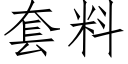 套料